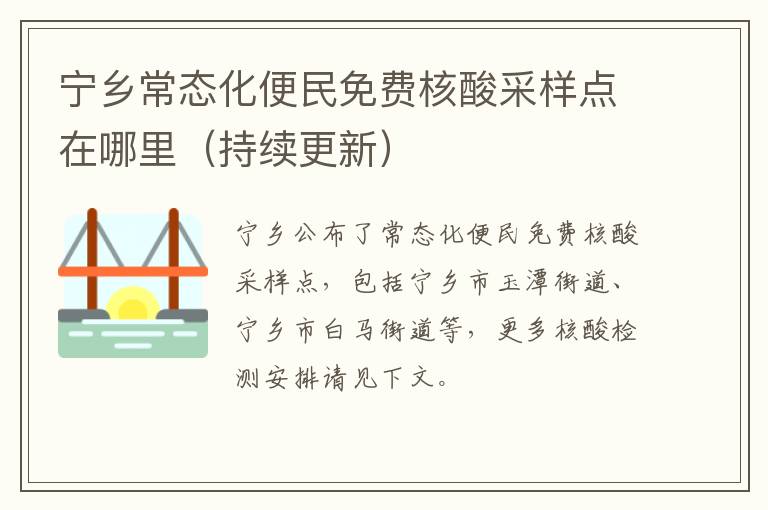 宁乡常态化便民免费核酸采样点在哪里（持续更新）

宁乡公布了常态化便民免费核酸采样点，包括宁乡市玉潭街道、宁乡市白马街道等，更多核酸检测安排请见下文。